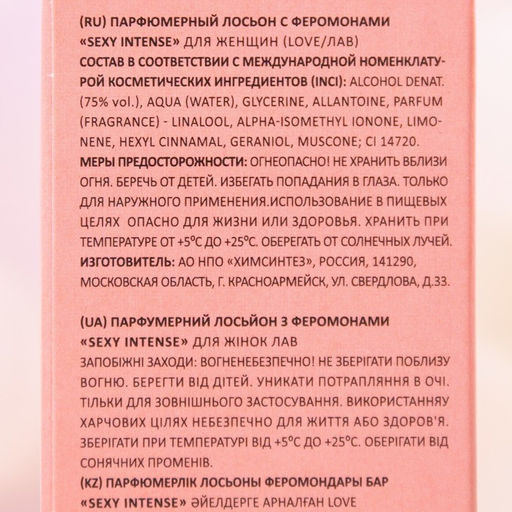 (RU) ПАРФЮМЕРНЫЙ ЛОСЬОН С ФЕРОМОНАМИ «SEXY INTENSE» ДЛЯ ЖЕНЩИН (LOVE/ЛАВ)
СОСТАВ В СООТВЕТСТВИИ С МЕЖДУНАРОДНОЙ НОМЕНКЛАТУРОЙ КОСМЕТИЧЕСКИХ ИНГРЕДИЕНТОВ (INCI): ALCOHOL DENAT. (75% vol.), AQUA (WATER), GLYCERINE, ALLANTOINE, PARFUM (FRAGRANCE) - LINALOOL, ALPHA-ISOMETHYL IONONE, LIMONENE, HEXYL CINNAMAL, GERANIOL, MUSCONE; CI 14720.
МЕРЫ ПРЕДОСТОРОЖНОСТИ: ОГНЕОПАСНО! НЕ ХРАНИТЬ ВБЛИЗИ ОГНЯ. БЕРЕЧЬ ОТ ДЕТЕЙ. ИЗБЕГАТЬ ПОПАДАНИЯ В ГЛАЗА. ТОЛЬКО ДЛЯ НАРУЖНОГО ПРИМЕНЕНИЯ.ИСПОЛЬЗОВАНИЕ В ПИЩЕВЫХ ЦЕЛЯХ ОПАСНО ДЛЯ ЖИЗНИ ИЛИ ЗДОРОВЬЯ. ХРАНИТЬ ПРИ ТЕМПЕРАТУРЕ ОТ +5°С ДО +25°С. ОБЕРЕГАТЬ ОТ СОЛНЕЧНЫХ ЛУЧЕЙ.
ИЗГОТОВИТЕЛЬ: АО НПО «ХИМСИНТЕЗ», РОССИЯ, 141290, МОСКОВСКАЯ ОБЛАСТЬ, Г. КРАСНОАРМЕЙСК, УЛ. СВЕРДЛОВА, Д.33.

(UA) ПАРФУМЕРНИЙ ЛОСЬЙОН З ФЕРОМОНАМИ «SEXY INTENSE» ДЛЯ ЖІНОК ЛАВ
ЗАПОБІЖНІ ЗАХОДИ: ВОГНЕНЕБЕЗПЕЧНО! НЕ ЗБЕРІГАТИ ПОБЛИЗУ ВОГНЮ. БЕРЕГТИ ВІД ДІТЕЙ. УНИКАТИ ПОТРАПЛЯННЯ В ОЧІ. ТІЛЬКИ ДЛЯ ЗОВНІШНЬОГО ЗАСТОСУВАННЯ. ВИКОРИСТАННЯУ ХАРЧОВИХ ЦІЛЯХ НЕБЕЗПЕЧНО ДЛЯ ЖИТТЯ АБО ЗДОРОВ'Я. ЗБЕРІГАТИ ПРИ ТЕМПЕРАТУРІ ВІД +5°С ДО +25°С. ОБЕРІГАТИ ВІД СОНЯЧНИХ ПРОМЕНІВ.
(KZ) ПАРФЮМЕРЛІК ЛОСЬОНЫ ФЕРОМОНДАРЫ БАР «SEXY INTENSE» ӘЙЕЛДЕРГЕ АРНАЛҒАН LOVE